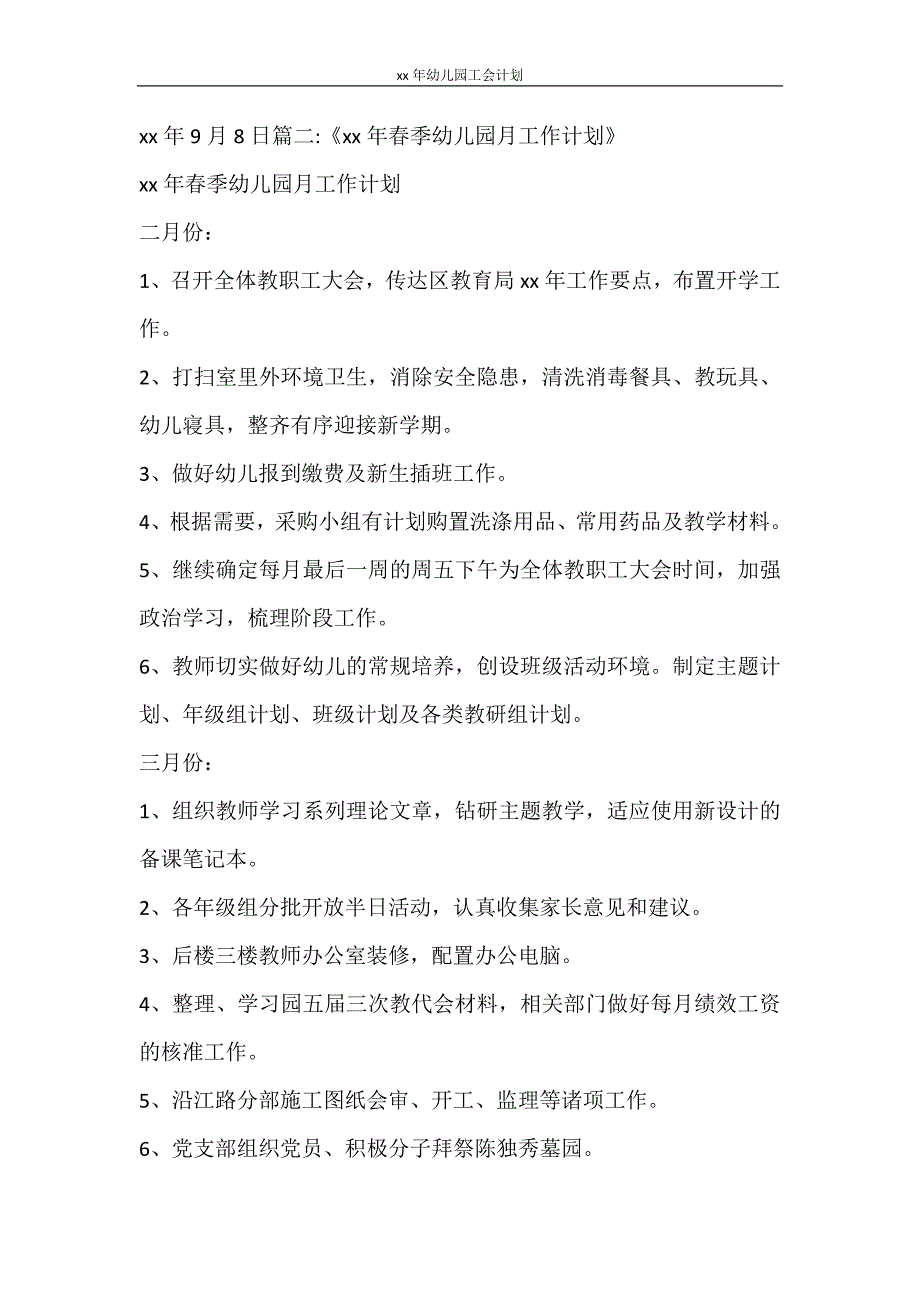 xx 年幼儿园工会计划

xx 年 9 月 8 日篇二:《xx 年春季幼儿园月工作计划》

xx 年春季幼儿园月工作计划

二月份：

1、召开全体教职工大会，传达区教育局 xx 年工作要点，布置开学工作。

2、打扫室里外环境卫生，消除安全隐患，清洗消毒餐具、教玩具、幼儿寝具，整齐有序迎接新学期。

3、做好幼儿报到缴费及新生插班工作。

4、根据需要，采购小组有计划购置洗涤用品、常用药品及教学材料。

5、继续确定每月最后一周的周五下午为全体教职工大会时间，加强政治学习，梳理阶段工作。

6、教师切实做好幼儿的常规培养，创设班级活动环境。制定主题计划、年级组计划、班级计划及各类教研组计划。

三月份：

1、组织教师学习系列理论文章，钻研主题教学，适应使用新设计的备课笔记本。

2、各年级组分批开放半日活动，认真收集家长意见和建议。

3、后楼三楼教师办公室装修，配置办公电脑。

4、整理、学习园五届三次教代会材料，相关部门做好每月绩效工资的核准工作。

5、沿江路分部施工图纸会审、开工、监理等诸项工作。

6、党支部组织党员、积极分子拜祭陈独秀墓园。